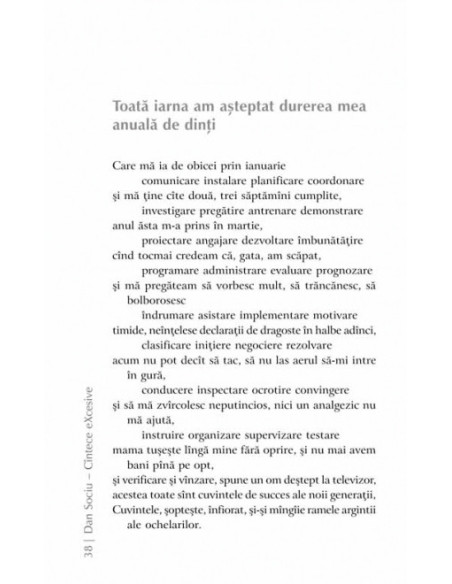 Toată iarna am așteptat durerea mea anuală de dinți

Care mă ia de obicei prin ianuarie
comunicare instalare planificare coordonare
și mă ține cîte două, trei săptămîni cumplite,
investigare pregătire antrenare demonstrare
anul ăsta m-a prins în martie,
proiectare angajare dezvoltare îmbunătățire
cînd tocmai credeam că, gata, am scăpat,
programare administrare evaluare prognozare
și mă pregăteam să vorbesc mult, să trăncănesc, să bolborosesc
îndrumare asistare implementare motivare
timide, neînțelese declarații de dragoste în halbe adînci,
clasificare inițiere negociere rezolvare
acum nu pot decît să tac, să nu las aerul să-mi intre în gură,
conducere inspectare ocrotire convingere
și să mă zvîrcolesc neputincios, nici un analgezic nu mă ajută,
instruire organizare supervizare testare
mama tușește lîngă mine fără oprire, și nu mai avem bani pînă pe opt,
și verificare și vînzare, spune un om deștept la televizor,
acestea toate sînt cuvintele de succes ale noii generații,
Cuvintele, șoptește, înfiorat, și-și mîngîie ramele argintii ale ochelarilor.

38 | Dan Sociu – Cîntece eXcesive